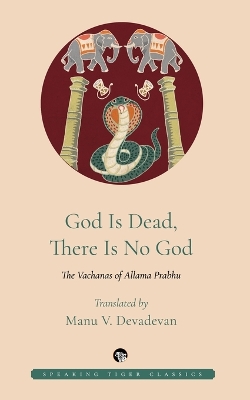 God Is Dead, There Is No God

The Vachanas of Allama Prabhu

Translated by
Manu V. Devadevan

SPEAKING TIGER CLASSICS